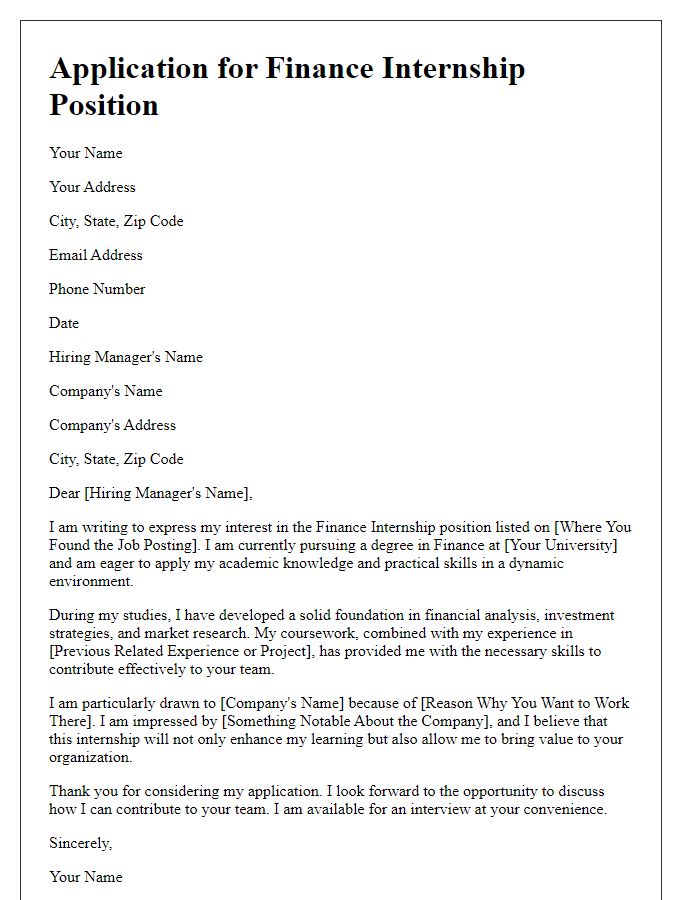 Application for Finance Internship Position

Your Name

Your Address

City, State, Zip Code

Email Address

Phone Number

Date

Hiring Manager's Name

Company's Name

Company's Address

City, State, Zip Code

Dear [Hiring Manager's Name],

I am writing to express my interest in the Finance Internship position listed on [Where You Found the Job Posting]. I am currently pursuing a degree in Finance at [Your University] and am eager to apply my academic knowledge and practical skills in a dynamic environment.

During my studies, I have developed a solid foundation in financial analysis, investment strategies, and market research. My coursework, combined with my experience in [Previous Related Experience or Project], has provided me with the necessary skills to contribute effectively to your team.

I am particularly drawn to [Company's Name] because of [Reason Why You Want to Work There]. I am impressed by [Something Notable About the Company], and I believe that this internship will not only enhance my learning but also allow me to bring value to your organization.

Thank you for considering my application. I look forward to the opportunity to discuss how I can contribute to your team. I am available for an interview at your convenience.

Sincerely,

Your Name